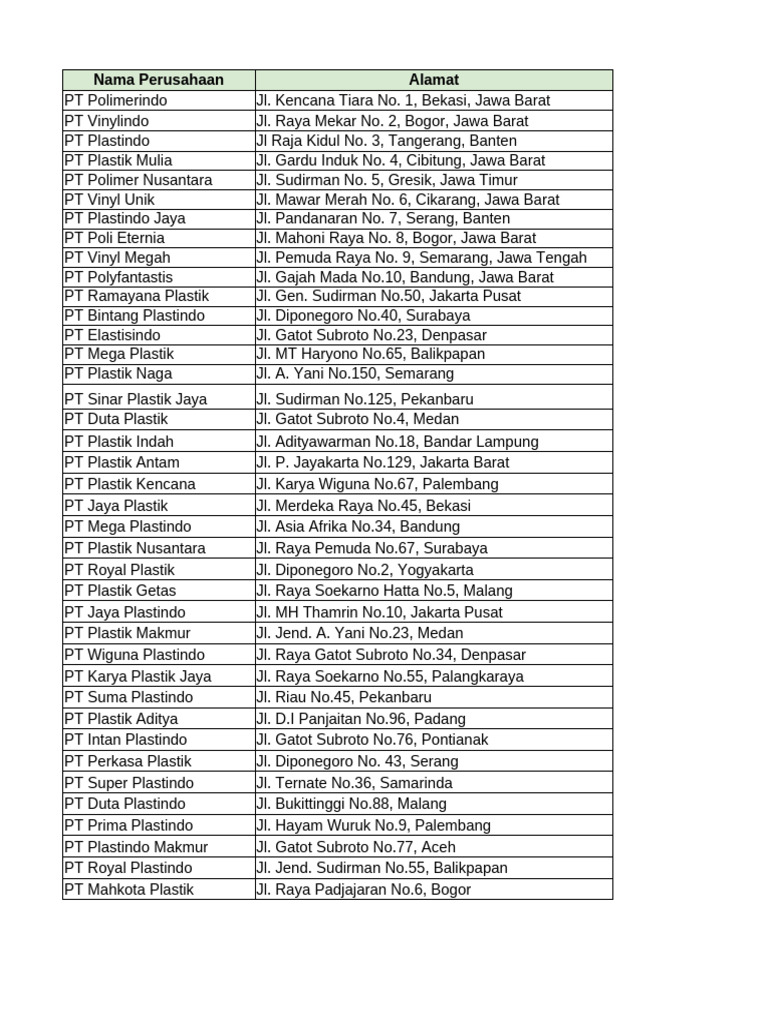 | Nama Perusahaan | Alamat |
|---|---|
| PT Polimerindo | Jl. Kencana Tiara No. 1, Bekasi, Jawa Barat |
| PT Vinylindo | Jl. Raya Mekar No. 2, Bogor, Jawa Barat |
| PT Plastindo | Jl Raja Kidul No. 3, Tangerang, Banten |
| PT Plastik Mulia | Jl. Gardu Induk No. 4, Cibitung, Jawa Barat |
| PT Polimer Nusantara | Jl. Sudirman No. 5, Gresik, Jawa Timur |
| PT Vinyl Unik | Jl. Mawar Merah No. 6, Cikarang, Jawa Barat |
| PT Plastindo Jaya | Jl. Pandanaran No. 7, Serang, Banten |
| PT Poli Eternia | Jl. Mahoni Raya No. 8, Bogor, Jawa Barat |
| PT Vinyl Megah | Jl. Pemuda Raya No. 9, Semarang, Jawa Tengah |
| PT Polyfantastis | Jl. Gajah Mada No.10, Bandung, Jawa Barat |
| PT Ramayana Plastik | Jl. Gen. Sudirman No.50, Jakarta Pusat |
| PT Bintang Plastindo | Jl. Diponegoro No.40, Surabaya |
| PT Elastisindo | Jl. Gatot Subroto No.23, Denpasar |
| PT Mega Plastik | Jl. MT Haryono No.65, Balikpapan |
| PT Plastik Naga | Jl. A. Yani No.150, Semarang |
| PT Sinar Plastik Jaya | Jl. Sudirman No.125, Pekanbaru |
| PT Duta Plastik | Jl. Gatot Subroto No.4, Medan |
| PT Plastik Indah | Jl. Adityawarman No.18, Bandar Lampung |
| PT Plastik Antam | Jl. P. Jayakarta No.129, Jakarta Barat |
| PT Plastik Kencana | Jl. Karya Wiguna No.67, Palembang |
| PT Jaya Plastik | Jl. Merdeka Raya No.45, Bekasi |
| PT Mega Plastindo | Jl. Asia Afrika No.34, Bandung |
| PT Plastik Nusantara | Jl. Raya Pemuda No.67, Surabaya |
| PT Royal Plastik | Jl. Diponegoro No.2, Yogyakarta |
| PT Plastik Getas | Jl. Raya Soekarno Hatta No.5, Malang |
| PT Jaya Plastindo | Jl. MH Thamrin No.10, Jakarta Pusat |
| PT Plastik Makmur | Jl. Jend. A. Yani No.23, Medan |
| PT Wiguna Plastindo | Jl. Raya Gatot Subroto No.34, Denpasar |
| PT Karya Plastik Jaya | Jl. Raya Soekarno No.55, Palangkaraya |
| PT Suma Plastindo | Jl. Riau No.45, Pekanbaru |
| PT Plastik Aditya | Jl. D.I Panjaitan No.96, Padang |
| PT Intan Plastindo | Jl. Gatot Subroto No.76, Pontianak |
| PT Perkasa Plastik | Jl. Diponegoro No. 43, Serang |
| PT Super Plastindo | Jl. Ternate No.36, Samarinda |
| PT Duta Plastindo | Jl. Bukittinggi No.88, Malang |
| PT Prima Plastindo | Jl. Hayam Wuruk No.9, Palembang |
| PT Plastindo Makmur | Jl. Gatot Subroto No.77, Aceh |
| PT Royal Plastindo | Jl. Jend. Sudirman No.55, Balikpapan |
| PT Mahkota Plastik | Jl. Raya Padjajaran No.6, Bogor |